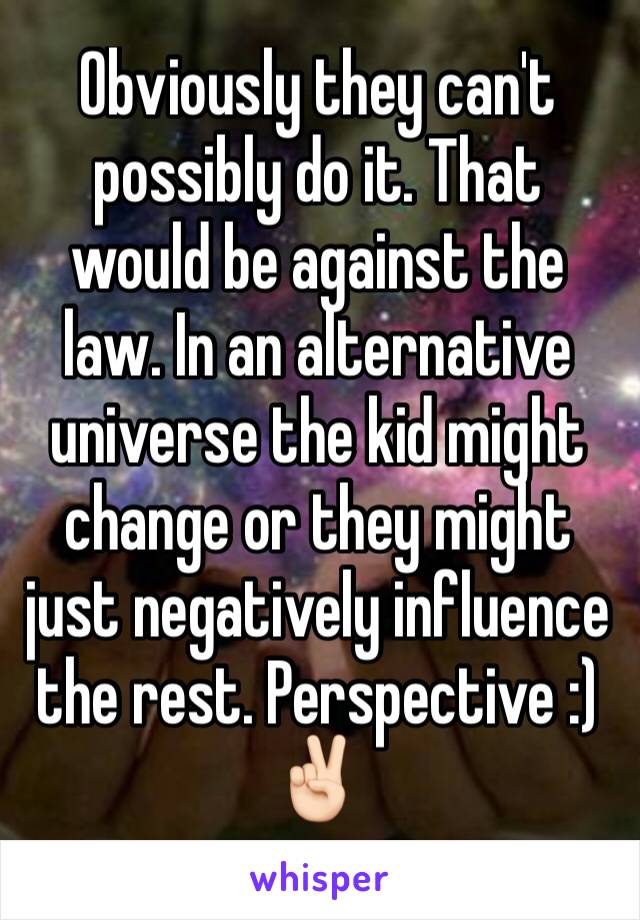 Obviously they can't possibly do it. That would be against the law. In an alternative universe the kid might change or they might just negatively influence the rest. Perspective :) ✌🏻

whisper